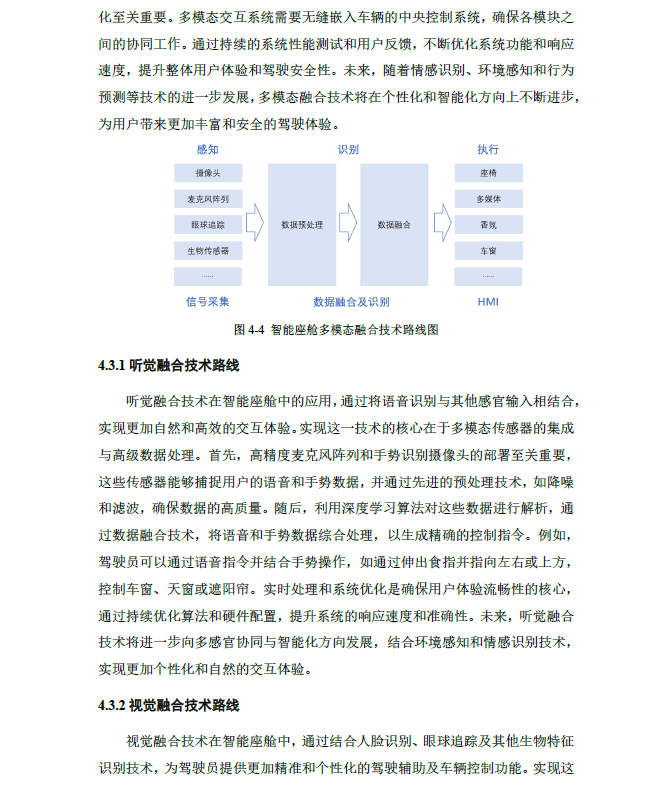 化至关重要。多模态交互系统需要无缝嵌入车辆的中央控制系统，确保各模块之间的协同工作。通过持续的系统性能测试和用户反馈，不断优化系统功能和响应速度，提升整体用户体验和驾驶安全性。未来，随着情感识别、环境感知和行为预测等技术的进一步发展，多模态融合技术将在个性化和智能化方向上不断进步，为用户带来更加丰富和安全的驾驶体验。

感知
摄像头
麦克风阵列
眼球追踪
生物传感器
……
信号采集

识别
数据预处理
数据融合
数据融合及识别

执行
座椅
多媒体
香氛
车窗
……
HMI

图 4-4 智能座舱多模态融合技术路线图

4.3.1 听觉融合技术路线

听觉融合技术在智能座舱中的应用，通过将语音识别与其他感官输入相结合，实现更加自然和高效的交互体验。实现这一技术的核心在于多模态传感器的集成与高级数据处理。首先，高精度麦克风阵列和手势识别摄像头的部署至关重要，这些传感器能够捕捉用户的语音和手势数据，并通过先进的预处理技术，如降噪和滤波，确保数据的高质量。随后，利用深度学习算法对这些数据进行解析，通过数据融合技术，将语音和手势数据综合处理，以生成精确的控制指令。例如，驾驶员可以通过语音指令并结合手势操作，如通过伸出食指并指向左右或上方，控制车窗、天窗或遮阳帘。实时处理和系统优化是确保用户体验流畅性的核心，通过持续优化算法和硬件配置，提升系统的响应速度和准确性。未来，听觉融合技术将进一步向多感官协同与智能化方向发展，结合环境感知和情感识别技术，实现更加个性化和自然的交互体验。

4.3.2 视觉融合技术路线

视觉融合技术在智能座舱中，通过结合人脸识别、眼球追踪及其他生物特征识别技术，为驾驶员提供更加精准和个性化的驾驶辅助及车辆控制功能。实现这